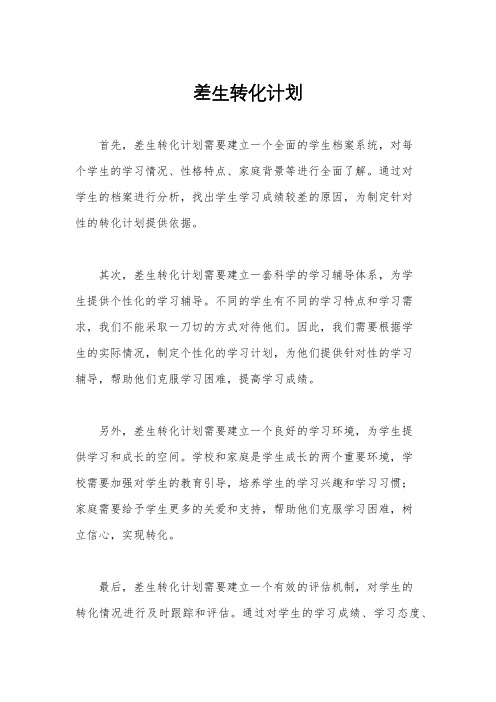 差生转化计划

首先，差生转化计划需要建立一个全面的学生档案系统，对每个学生的学习情况、性格特点、家庭背景等进行全面了解。通过对学生的档案进行分析，找出学生学习成绩较差的原因，为制定针对性的转化计划提供依据。

其次，差生转化计划需要建立一套科学的学习辅导体系，为学生提供个性化的学习辅导。不同的学生有不同的学习特点和学习需求，我们不能采取一刀切的方式对待他们。因此，我们需要根据学生的实际情况，制定个性化的学习计划，为他们提供针对性的学习辅导，帮助他们克服学习困难，提高学习成绩。

另外，差生转化计划需要建立一个良好的学习环境，为学生提供学习和成长的空间。学校和家庭是学生成长的两个重要环境，学校需要加强对学生的教育引导，培养学生的学习兴趣和学习习惯；家庭需要给予学生更多的关爱和支持，帮助他们克服学习困难，树立信心，实现转化。

最后，差生转化计划需要建立一个有效的评估机制，对学生的转化情况进行及时跟踪和评估。通过对学生的学习成绩、学习态度、